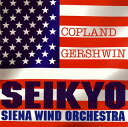 COPLAND
GERSHWIN
SEIKYO
SIENA WIND ORCHESTRA